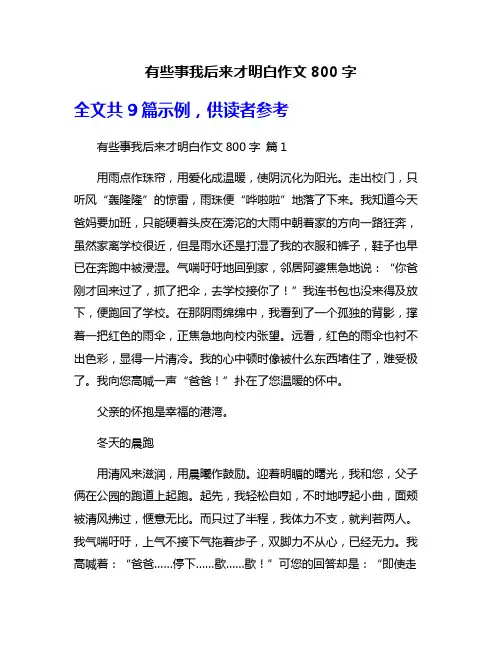 有些事我后来才明白作文 800 字

全文共 9 篇示例，供读者参考

有些事我后来才明白作文 800 字 篇 1

用雨点作珠帘，用爱化成温暖，使阴沉化为阳光。走出校门，只听风“轰隆隆”的惊雷，雨珠便“哗啦啦”地落了下来。我知道今天爸妈要加班，只能硬着头皮在滂沱的大雨中朝着家的方向一路狂奔，虽然家离学校很近，但是雨水还是打湿了我的衣服和裤子，鞋子也早已在奔跑中被浸湿。气喘吁吁地回到家，邻居阿婆焦急地说：“你爸刚才回来过了，抓了把伞，去学校接你了！”我连书包也没来得及放下，便跑回了学校。在那阴雨绵绵中，我看到了一个孤独的背影，撑着一把红色的雨伞，正焦急地向校内张望。远看，红色的雨伞也衬不出色彩，显得一片清冷。我的心中顿时像被什么东西堵住了，难受极了。我向您高喊一声“爸爸！”扑在了您温暖的怀中。

父亲的怀抱是幸福的港湾。

冬天的晨跑

用清风来滋润，用晨曦作鼓励。迎着明媚的曙光，我和您，父子俩在公园的跑道上起跑。起先，我轻松自如，不时地哼起小曲，面颊被清风拂过，惬意无比。而只过了半程，我体力不支，就判若两人。我气喘吁吁，上气不接下气拖着步子，双脚力不从心，已经无力。我高喊着：“爸爸……停下……歇……歇！”可您的回答却是：“即使走